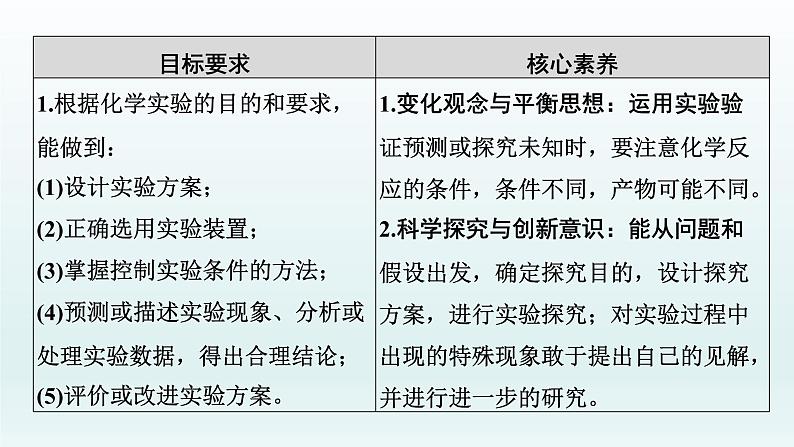 | 目标要求 | 核心素养 |
|---|---|
| 1.根据化学实验的目的和要求，能做到：<br>(1)设计实验方案；<br>(2)正确选用实验装置；<br>(3)掌握控制实验条件的方法；<br>(4)预测或描述实验现象、分析或处理实验数据，得出合理结论；<br>(5)评价或改进实验方案。 | 1.变化观念与平衡思想：运用实验验证预测或探究未知时，要注意化学反应的条件，条件不同，产物可能不同。<br>2.科学探究与创新意识：能从问题和假设出发，确定探究目的，设计探究方案，进行实验探究；对实验过程中出现的特殊现象敢于提出自己的见解，并进行进一步的研究。 |